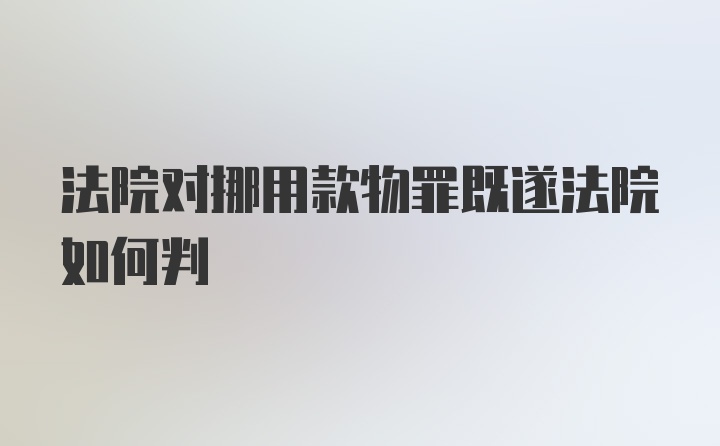 法院对挪用款物罪既遂法院如何判